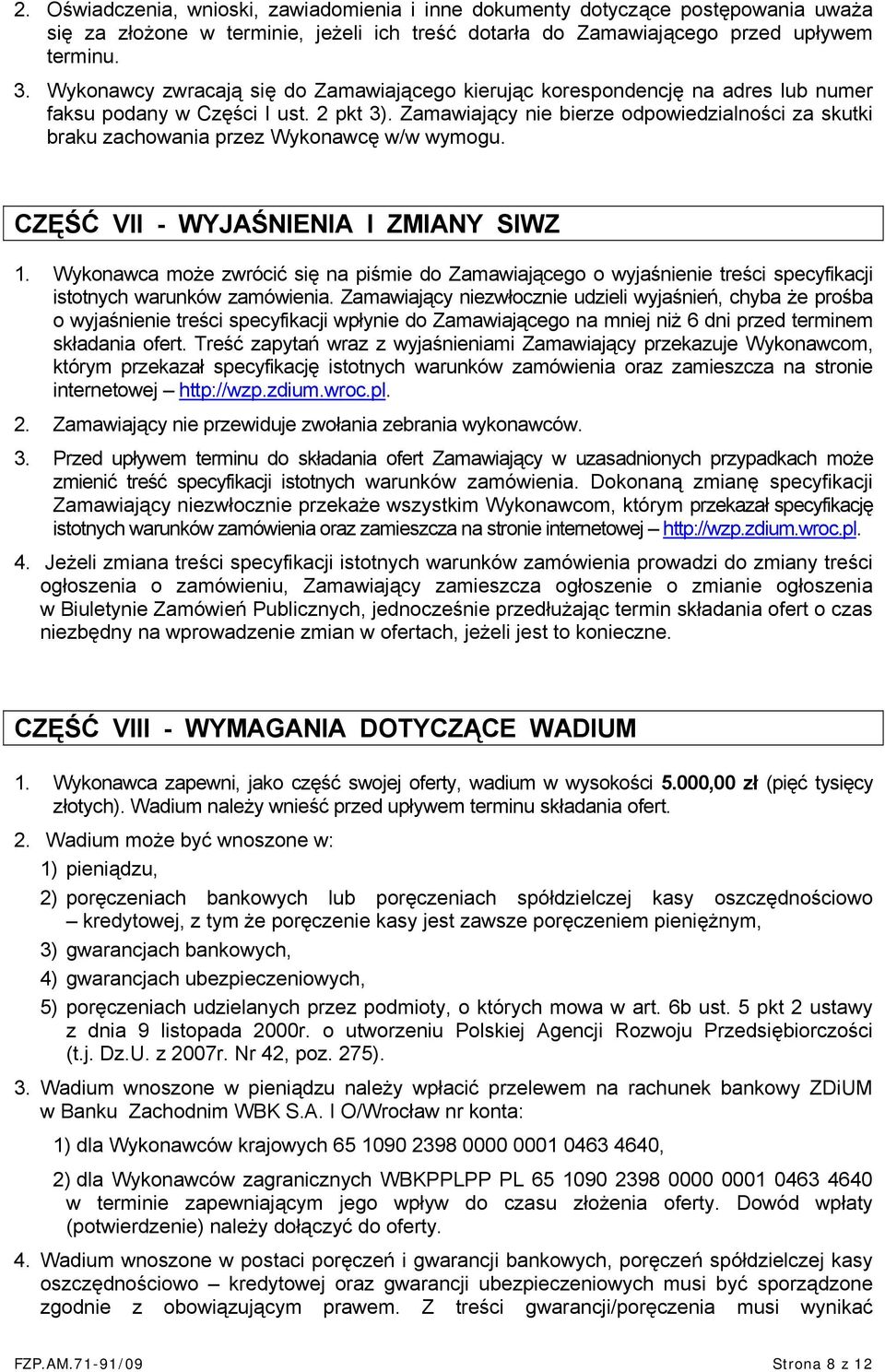 2. Oświadczenia, wnioski, zawiadomienia i inne dokumenty dotyczące postępowania uważa się za złożone w terminie, jeżeli ich treść dotarła do Zamawiającego przed upływem terminu.

3. Wykonawcy zwracają się do Zamawiającego kierując korespondencję na adres lub numer faksu podany w Części I ust. 2 pkt 3). Zamawiający nie bierze odpowiedzialności za skutki braku zachowania przez Wykonawcę w/w wymogu.

CZĘŚĆ VII - WYJAŚNIENIA I ZMIANY SIWZ

1. Wykonawca może zwrócić się na piśmie do Zamawiającego o wyjaśnienie treści specyfikacji istotnych warunków zamówienia. Zamawiający niezwłocznie udzieli wyjaśnień, chyba że prośba o wyjaśnienie treści specyfikacji wpłynie do Zamawiającego na mniej niż 6 dni przed terminem składania ofert. Treść zapytań wraz z wyjaśnieniami Zamawiający przekazuje Wykonawcom, którym przekazał specyfikację istotnych warunków zamówienia oraz zamieszcza na stronie internetowej – http://wzp.zdium.wroc.pl.

2. Zamawiający nie przewiduje zwołania zebrania wykonawców.

3. Przed upływem terminu do składania ofert Zamawiający w uzasadnionych przypadkach może zmienić treść specyfikacji istotnych warunków zamówienia. Dokonaną zmianę specyfikacji Zamawiający niezwłocznie przekaże wszystkim Wykonawcom, którym przekazał specyfikację istotnych warunków zamówienia oraz zamieszcza na stronie internetowej – http://wzp.zdium.wroc.pl.

4. Jeżeli zmiana treści specyfikacji istotnych warunków zamówienia prowadzi do zmiany treści ogłoszenia o zamówieniu, Zamawiający zamieszcza ogłoszenie o zmianie ogłoszenia w Biuletynie Zamówień Publicznych, jednocześnie przedłużając termin składania ofert o czas niezbędny na wprowadzenie zmian w ofertach, jeżeli jest to konieczne.

CZĘŚĆ VIII - WYMAGANIA DOTYCZĄCE WADIUM

1. Wykonawca zapewni, jako część swojej oferty, wadium w wysokości 5.000,00 zł (pięć tysięcy złotych). Wadium należy wnieść przed upływem terminu składania ofert.

2. Wadium może być wnoszone w:
1) pieniądzu,
2) poręczeniach bankowych lub poręczeniach spółdzielczej kasy oszczędnościowo – kredytowej, z tym że poręczenie kasy jest zawsze poręczeniem pieniężnym,
3) gwarancjach bankowych,
4) gwarancjach ubezpieczeniowych,
5) poręczeniach udzielanych przez podmioty, o których mowa w art. 6b ust. 5 pkt 2 ustawy z dnia 9 listopada 2000r. o utworzeniu Polskiej Agencji Rozwoju Przedsiębiorczości (t.j. Dz.U. z 2007r. Nr 42, poz. 275).

3. Wadium wnoszone w pieniądzu należy wpłacić przelewem na rachunek bankowy ZDiUM w Banku Zachodnim WBK S.A. I O/Wrocław nr konta:
1) dla Wykonawców krajowych 65 1090 2398 0000 0001 0463 4640,
2) dla Wykonawców zagranicznych WBKPPLPP PL 65 1090 2398 0000 0001 0463 4640 w terminie zapewniającym jego wpływ do czasu złożenia oferty. Dowód wpłaty (potwierdzenie) należy dołączyć do oferty.

4. Wadium wnoszone w postaci poręczeń i gwarancji bankowych, poręczeń spółdzielczej kasy oszczędnościowo – kredytowej oraz gwarancji ubezpieczeniowych musi być sporządzone zgodnie z obowiązującym prawem. Z treści gwarancji/poręczenia musi wynikać

FZP.AM.71-91/09 Strona 8 z 12